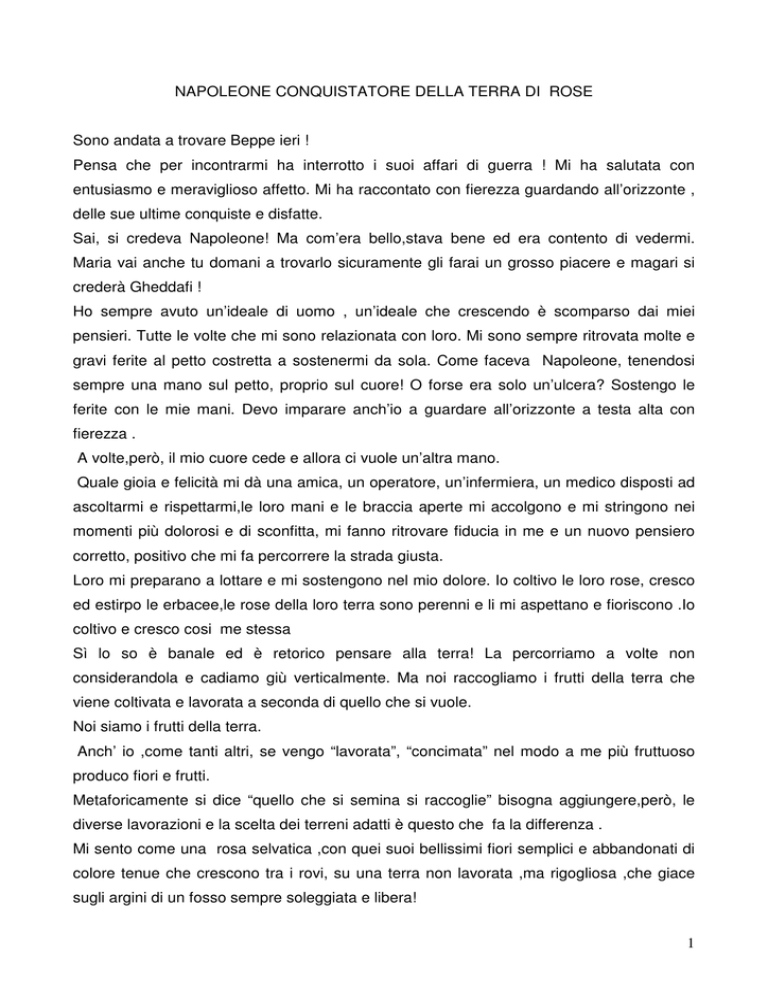 NAPOLEONE CONQUISTATORE DELLA TERRA DI ROSE

Sono andata a trovare Beppe ieri !

Pensa che per incontrarmi ha interrotto i suoi affari di guerra ! Mi ha salutata con entusiasmo e meraviglioso affetto. Mi ha raccontato con fierezza guardando all'orizzonte , delle sue ultime conquiste e disfatte.

Sai, si credeva Napoleone! Ma com'era bello,stava bene ed era contento di vedermi. Maria vai anche tu domani a trovarlo sicuramente gli farai un grosso piacere e magari si crederà Gheddafi !

Ho sempre avuto un'ideale di uomo , un'ideale che crescendo è scomparso dai miei pensieri. Tutte le volte che mi sono relazionata con loro. Mi sono sempre ritrovata molte e gravi ferite al petto costretta a sostenermi da sola. Come faceva Napoleone, tenendosi sempre una mano sul petto, proprio sul cuore! O forse era solo un'ulcera? Sostengo le ferite con le mie mani. Devo imparare anch'io a guardare all'orizzonte a testa alta con fierezza .

A volte,però, il mio cuore cede e allora ci vuole un'altra mano.

Quale gioia e felicità mi dà una amica, un operatore, un'infermiera, un medico disposti ad ascoltarmi e rispettarmi,le loro mani e le braccia aperte mi accolgono e mi stringono nei momenti più dolorosi e di sconfitta, mi fanno ritrovare fiducia in me e un nuovo pensiero corretto, positivo che mi fa percorrere la strada giusta.

Loro mi preparano a lottare e mi sostengono nel mio dolore. Io coltivo le loro rose, cresco ed estirpo le erbacee,le rose della loro terra sono perenni e li mi aspettano e fioriscono .Io coltivo e cresco cosi me stessa

Sì lo so è banale ed è retorico pensare alla terra! La percorriamo a volte non considerandola e cadiamo giù verticalmente. Ma noi raccogliamo i frutti della terra che viene coltivata e lavorata a seconda di quello che si vuole.

Noi siamo i frutti della terra.

Anch' io ,come tanti altri, se vengo "lavorata", "concimata" nel modo a me più fruttuoso produco fiori e frutti.

Metaforicamente si dice "quello che si semina si raccoglie" bisogna aggiungere,però, le diverse lavorazioni e la scelta dei terreni adatti è questo che fa la differenza .

Mi sento come una rosa selvatica ,con quei suoi bellissimi fiori semplici e abbandonati di colore tenue che crescono tra i rovi, su una terra non lavorata ,ma rigogliosa ,che giace sugli argini di un fosso sempre soleggiata e libera!

1